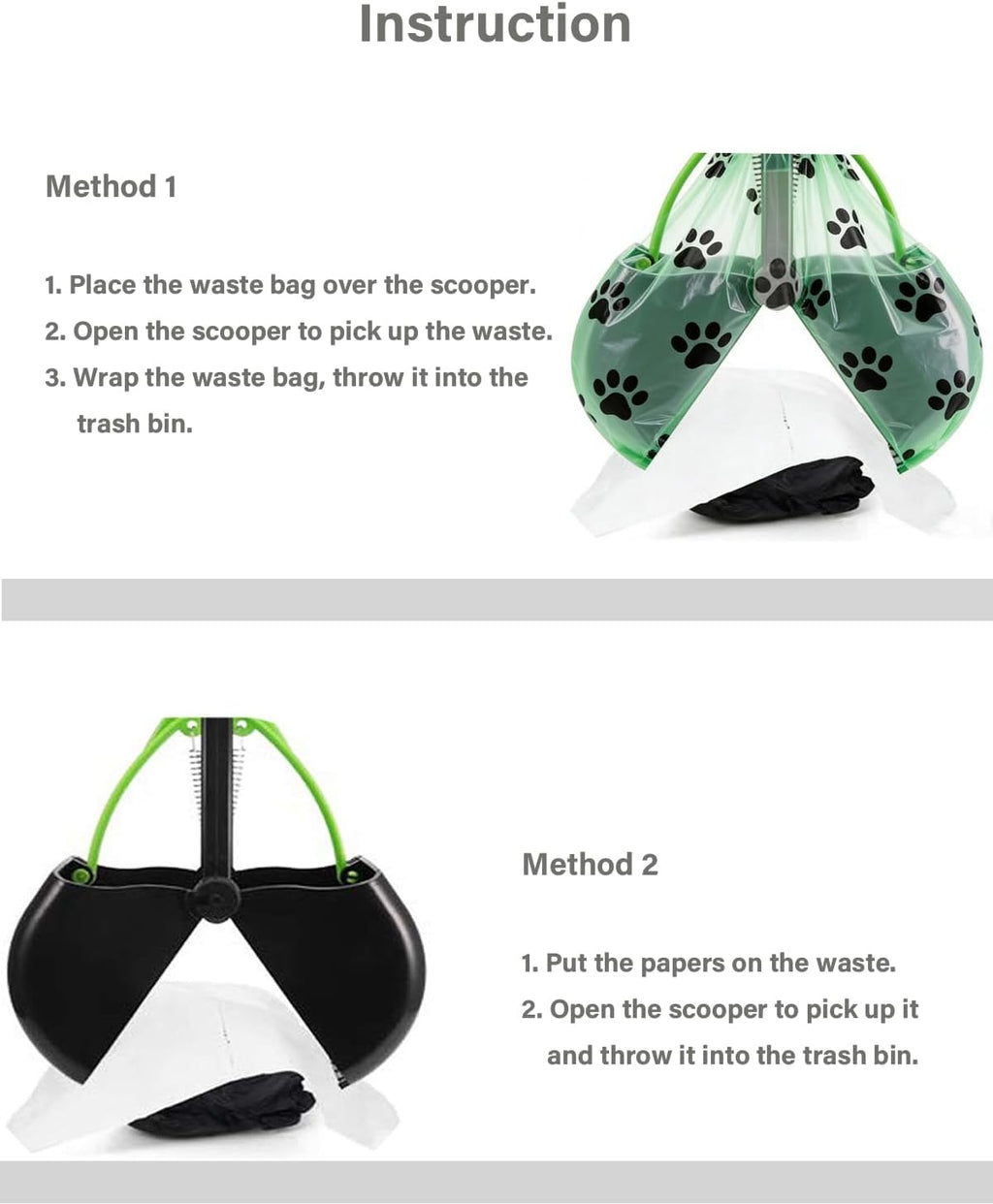 Instruction

Method 1

1. Place the waste bag over the scooper.
2. Open the scooper to pick up the waste.
3. Wrap the waste bag, throw it into the trash bin.

Method 2

1. Put the papers on the waste.
2. Open the scooper to pick up it and throw it into the trash bin.